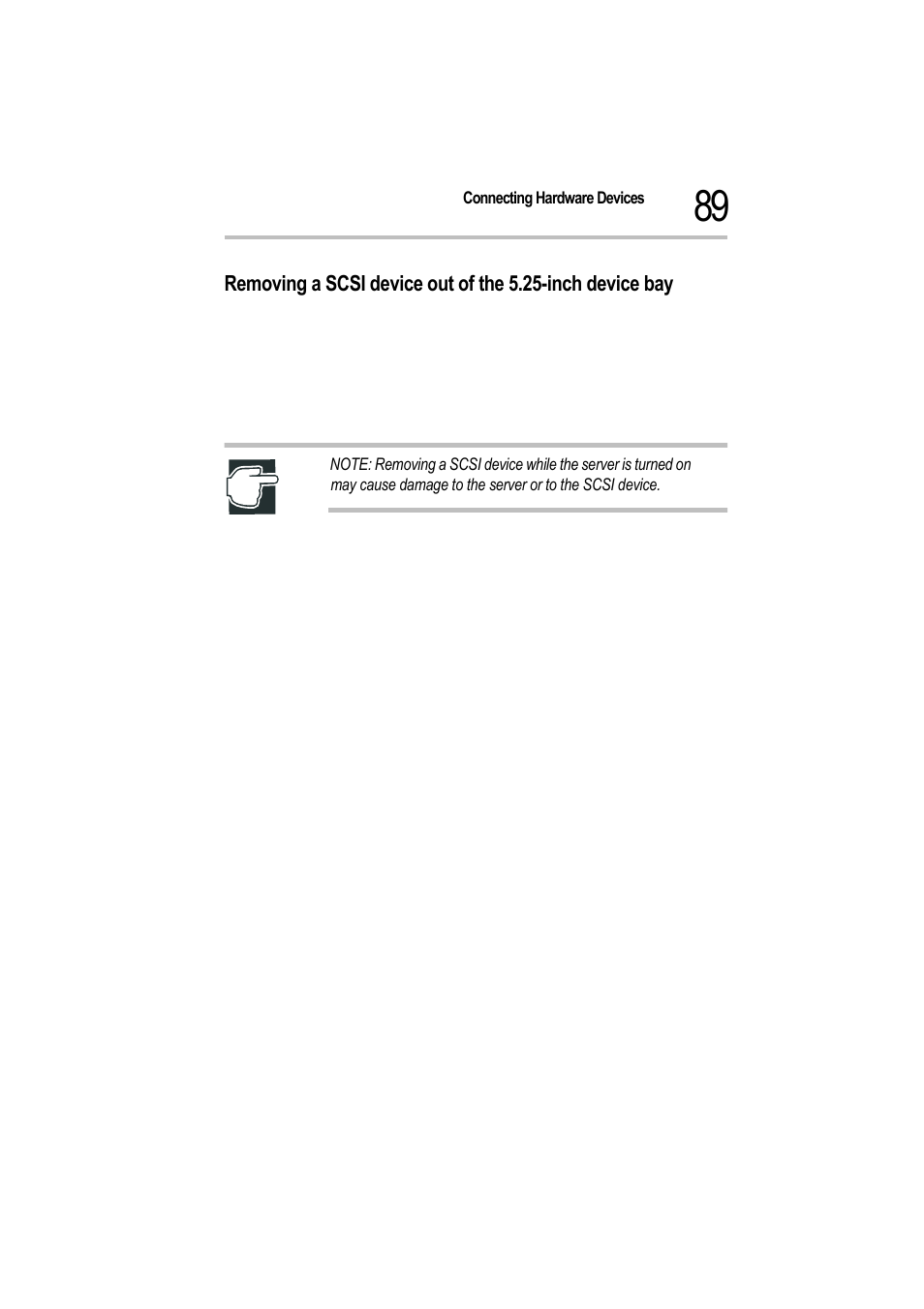 Connecting Hardware Devices 89

Removing a SCSI device out of the 5.25-inch device bay

NOTE: Removing a SCSI device while the server is turned on may cause damage to the server or to the SCSI device.